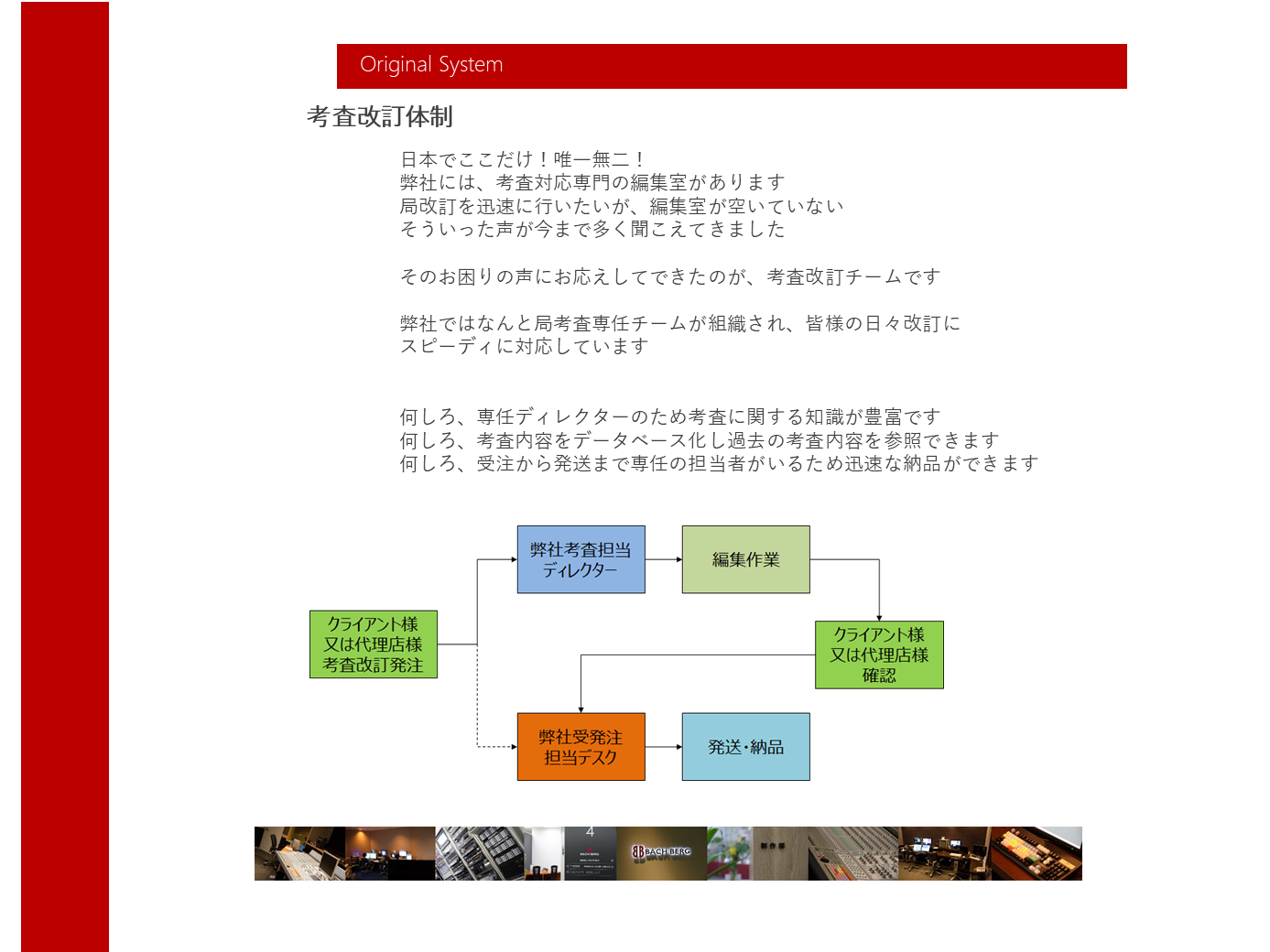 Original System

考査改訂体制

日本でここだけ！唯一無二！
弊社には、考査対応専門の編集室があります
局改訂を迅速に行いたいが、編集室が空いていない
そういった声が今まで多く聞こえてきました

そのお困りの声にお応えしてできたのが、考査改訂チームです

弊社ではなんと局考査専任チームが組織され、皆様の日々改訂にスピーディに対応しています

何しろ、専任ディレクターのため考査に関する知識が豊富です
何しろ、考査内容をデータベース化し過去の考査内容を参照できます
何しろ、受注から発送まで専任の担当者がいるため迅速な納品ができます

クライアント様
又は代理店様
考査改訂発注

弊社考査担当
ディレクター

編集作業

クライアント様
又は代理店様
確認

弊社受発注
担当デスク

発送・納品

4

BACH BERG